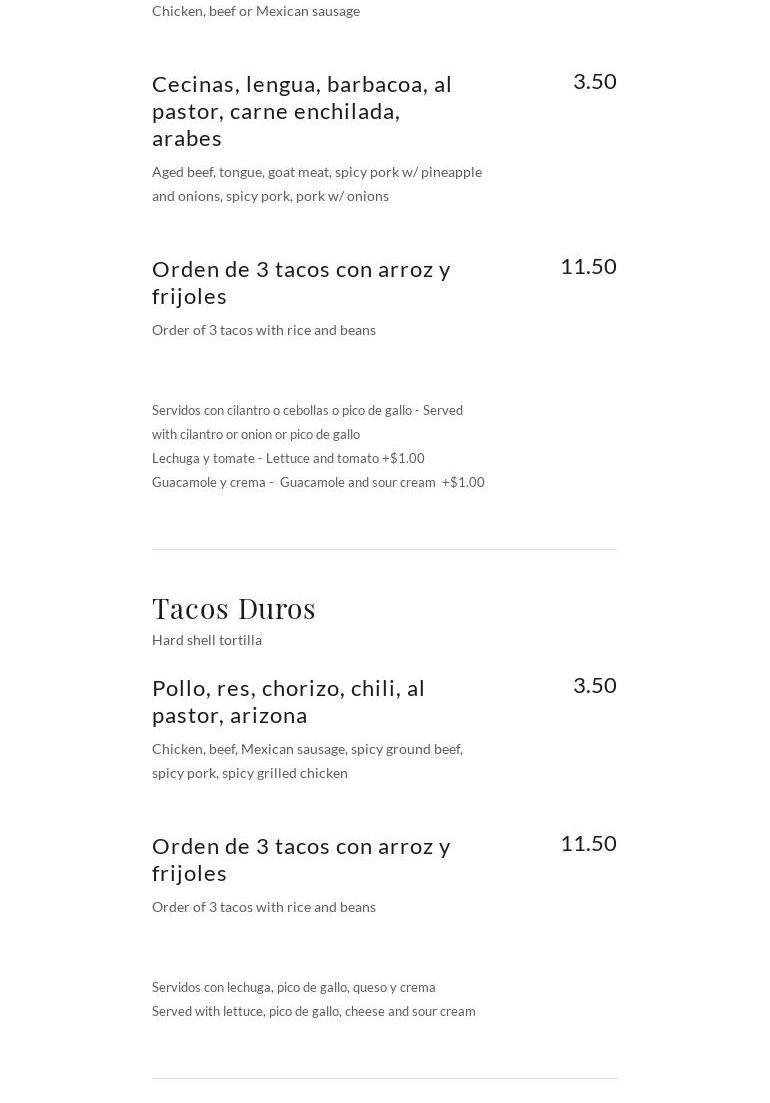 Chicken, beef or Mexican sausage

Cecinas, lengua, barbacoa, al pastor, carne enchilada, arabes

3.50

Aged beef, tongue, goat meat, spicy pork w/ pineapple and onions, spicy pork, pork w/ onions

Orden de 3 tacos con arroz y frijoles

11.50

Order of 3 tacos with rice and beans

Servidos con cilantro o cebollas o pico de gallo - Served with cilantro or onion or pico de gallo
Lechuga y tomate - Lettuce and tomato +$1.00
Guacamole y crema - Guacamole and sour cream +$1.00

Tacos Duros

Hard shell tortilla

Pollo, res, chorizo, chili, al pastor, arizona

3.50

Chicken, beef, Mexican sausage, spicy ground beef, spicy pork, spicy grilled chicken

Orden de 3 tacos con arroz y frijoles

11.50

Order of 3 tacos with rice and beans

Servidos con lechuga, pico de gallo, queso y crema
Served with lettuce, pico de gallo, cheese and sour cream